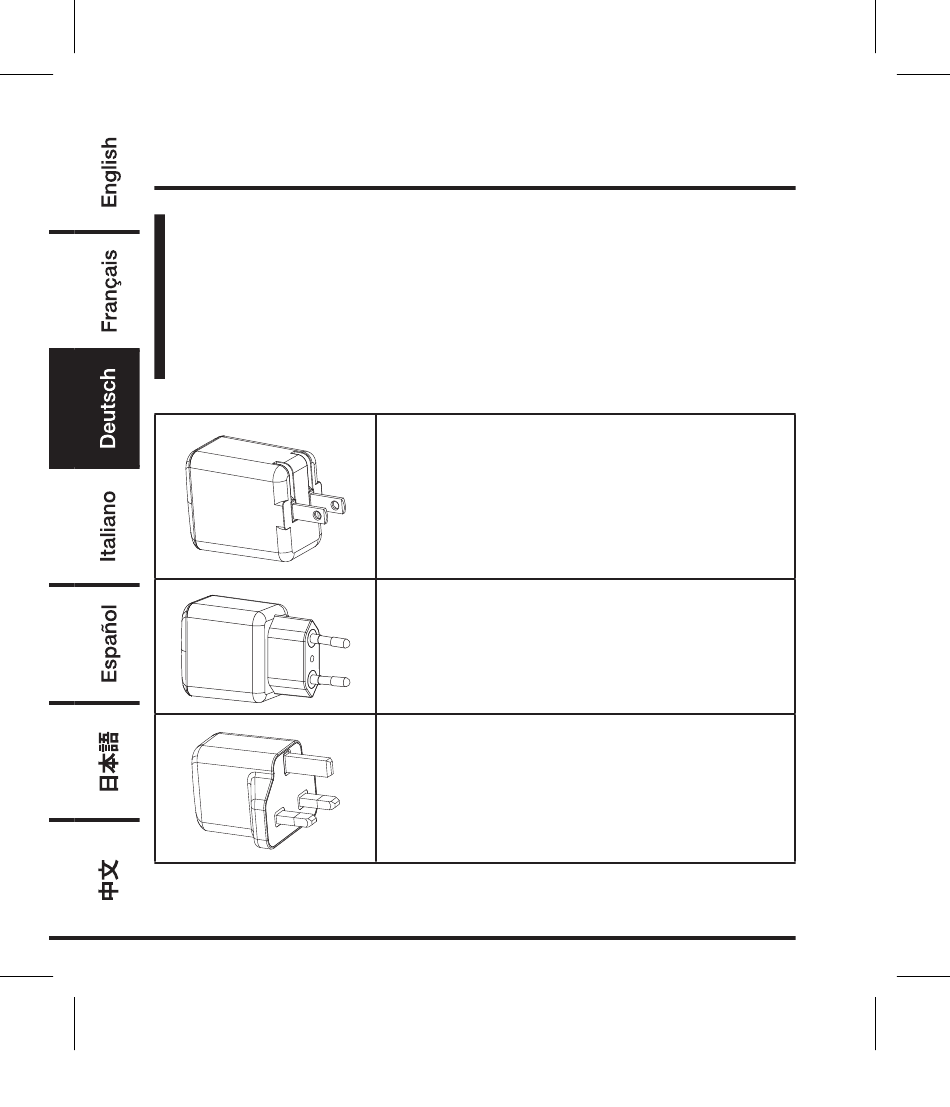 English

Français

Deutsch

Italiano

Español

日本語

中文